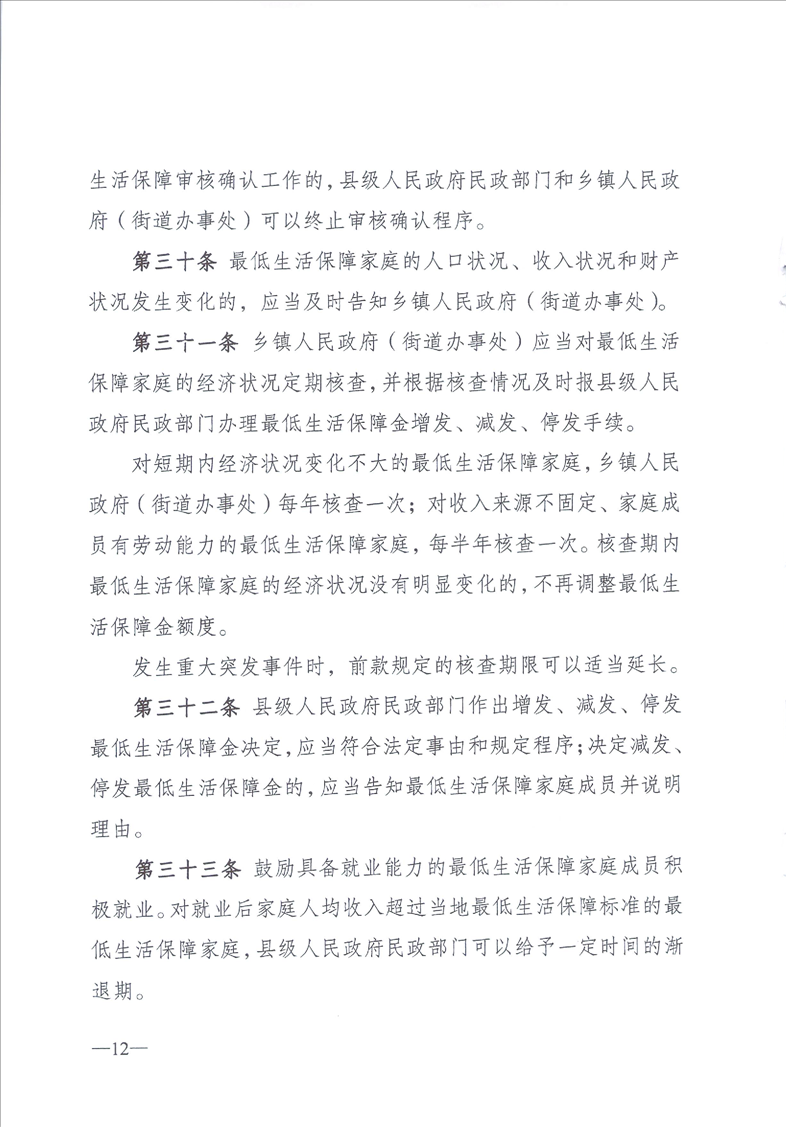 生活保障审核确认工作的，县级人民政府民政部门和乡镇人民政府（街道办事处）可以终止审核确认程序。

第三十条 最低生活保障家庭的人口状况、收入状况和财产状况发生变化的，应当及时告知乡镇人民政府（街道办事处）。

第三十一条 乡镇人民政府（街道办事处）应当对最低生活保障家庭的经济状况定期核查，并根据核查情况及时报县级人民政府民政部门办理最低生活保障金增发、减发、停发手续。

对短期内经济状况变化不大的最低生活保障家庭，乡镇人民政府（街道办事处）每年核查一次；对收入来源不固定、家庭成员有劳动能力的最低生活保障家庭，每半年核查一次。核查期内最低生活保障家庭的经济状况没有明显变化的，不再调整最低生活保障金额度。

发生重大突发事件时，前款规定的核查期限可以适当延长。

第三十二条 县级人民政府民政部门作出增发、减发、停发最低生活保障金决定，应当符合法定事由和规定程序；决定减发、停发最低生活保障金的，应当告知最低生活保障家庭成员并说明理由。

第三十三条 鼓励具备就业能力的最低生活保障家庭成员积极就业。对就业后家庭人均收入超过当地最低生活保障标准的最低生活保障家庭，县级人民政府民政部门可以给予一定时间的渐退期。

—12—